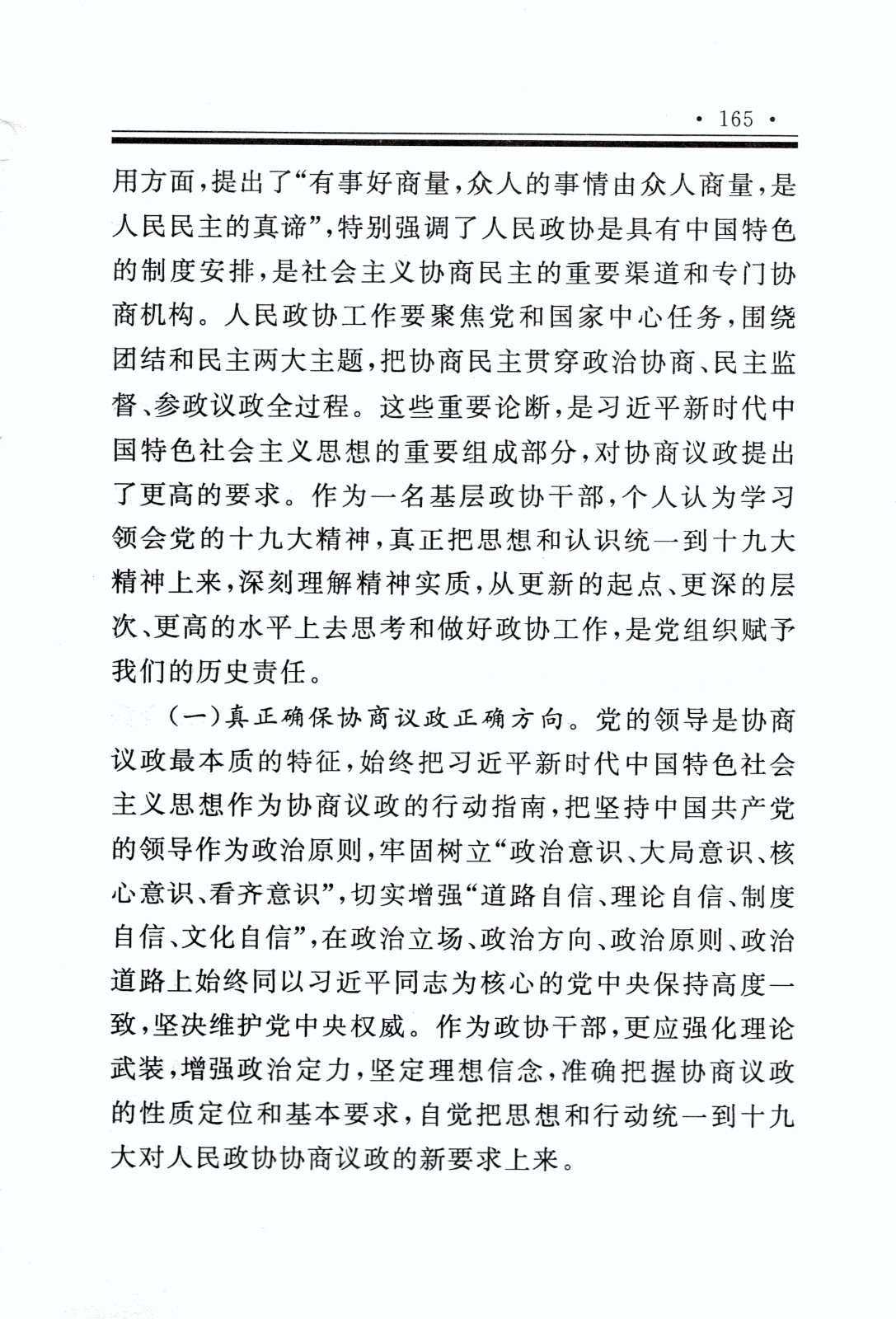 · 165 ·

用方面，提出了“有事好商量，众人的事情由众人商量，是人民民主的真谛”，特别强调了人民政协是具有中国特色的制度安排，是社会主义协商民主的重要渠道和专门协商机构。人民政协工作要聚焦党和国家中心任务，围绕团结和民主两大主题，把协商民主贯穿政治协商、民主监督、参政议政全过程。这些重要论断，是习近平新时代中国特色社会主义思想的重要组成部分，对协商议政提出了更高的要求。作为一名基层政协干部，个人认为学习领会党的十九大精神，真正把思想和认识统一到十九大精神上来，深刻理解精神实质，从更新的起点、更深的层次、更高的水平上去思考和做好政协工作，是党组织赋予我们的历史责任。

（一）真正确保协商议政正确方向。党的领导是协商议政最本质的特征，始终把习近平新时代中国特色社会主义思想作为协商议政的行动指南，把坚持中国共产党的领导作为政治原则，牢固树立“政治意识、大局意识、核心意识、看齐意识”，切实增强“道路自信、理论自信、制度自信、文化自信”，在政治立场、政治方向、政治原则、政治道路上始终同以习近平同志为核心的党中央保持高度一致，坚决维护党中央权威。作为政协干部，更应强化理论武装，增强政治定力，坚定理想信念，准确把握协商议政的性质定位和基本要求，自觉把思想和行动统一到十九大对人民政协协商议政的新要求上来。